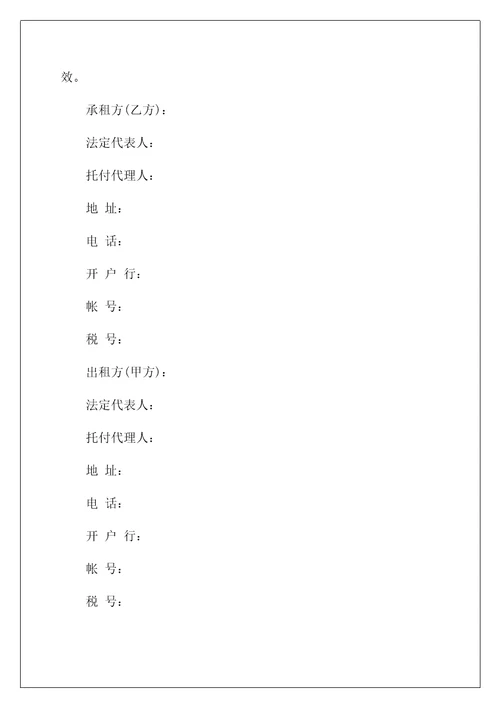 效。

承租方(乙方)：

法定代表人：

托付代理人：

地 址：

电 话：

开 户 行：

帐 号：

税 号：

出租方(甲方)：

法定代表人：

托付代理人：

地 址：

电 话：

开 户 行：

帐 号：

税 号：